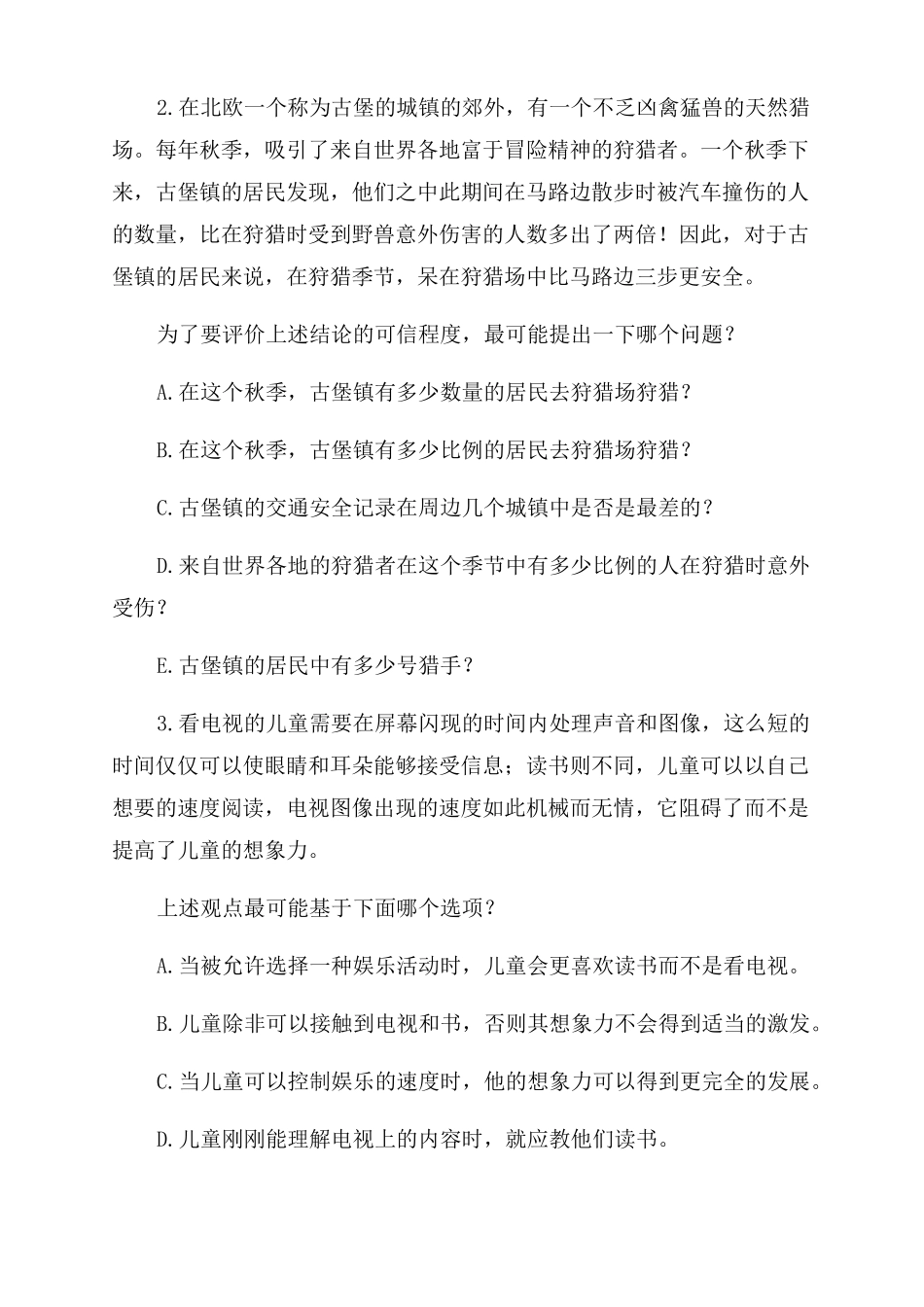 2.在北欧一个称为古堡的城镇的郊外，有一个不乏凶禽猛兽的天然猎场。每年秋季，吸引了来自世界各地富于冒险精神的狩猎者。一个秋季下来，古堡镇的居民发现，他们之中此期间在马路边散步时被汽车撞伤的人的数量，比在狩猎时受到野兽意外伤害的人数多出了两倍！因此，对于古堡镇的居民来说，在狩猎季节，呆在狩猎场中比马路边三步更安全。

为了要评价上述结论的可信程度，最可能提出一下哪个问题？

A.在这个秋季，古堡镇有多少数量的居民去狩猎场狩猎？

B.在这个秋季，古堡镇有多少比例的居民去狩猎场狩猎？

C.古堡镇的交通安全记录在周边几个城镇中是否是最差的？

D.来自世界各地的狩猎者在这个季节中有多少比例的人在狩猎时意外受伤？

E.古堡镇的居民中有多少号猎手？

3.看电视的儿童需要在屏幕闪现的时间内处理声音和图像，这么短的时间仅仅可以使眼睛和耳朵能够接受信息；读书则不同，儿童可以以自己想要的速度阅读，电视图像出现的速度如此机械而无情，它阻碍了而不是提高了儿童的想象力。

上述观点最可能基于下面哪个选项？

A.当被允许选择一种娱乐活动时，儿童会更喜欢读书而不是看电视。

B.儿童除非可以接触到电视和书，否则其想象力不会得到适当的激发。

C.当儿童可以控制娱乐的速度时，他的想象力可以得到更完全的发展。

D.儿童刚刚能理解电视上的内容时，就应教他们读书。